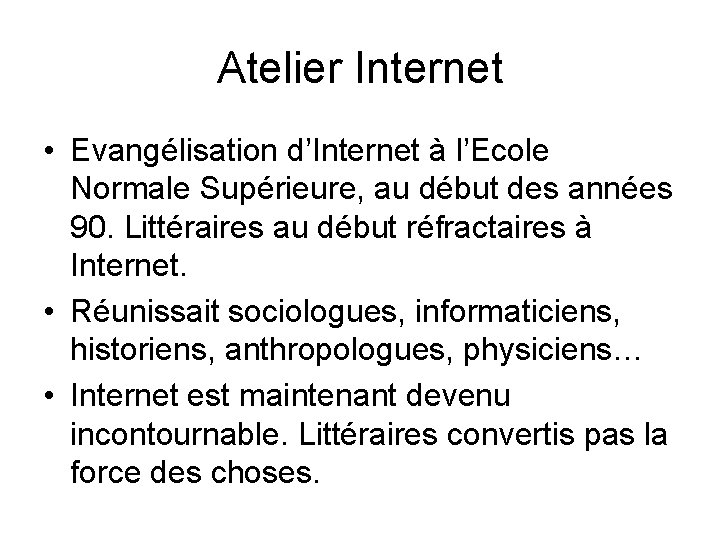 Atelier Internet

• Evangélisation d’Internet à l’Ecole Normale Supérieure, au début des années 90. Littéraires au début réfractaires à Internet.

• Réunissait sociologues, informaticiens, historiens, anthropologues, physiciens…

• Internet est maintenant devenu incontournable. Littéraires convertis pas la force des choses.